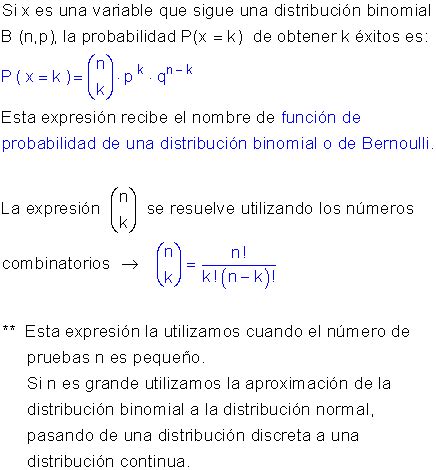 Si x es una variable que sigue una distribución binomial B (n,p), la probabilidad P(x = k) de obtener k éxitos es:

$P(x = k) = \binom{n}{k} \cdot p^k \cdot q^{n-k}$

Esta expresión recibe el nombre de función de probabilidad de una distribución binomial o de Bernoulli.

La expresión $\binom{n}{k}$ se resuelve utilizando los números combinatorios $\rightarrow$ $\binom{n}{k} = \frac{n!}{k!(n-k)!}$

** Esta expresión la utilizamos cuando el número de pruebas n es pequeño.
Si n es grande utilizamos la aproximación de la distribución binomial a la distribución normal, pasando de una distribución discreta a una distribución continua.